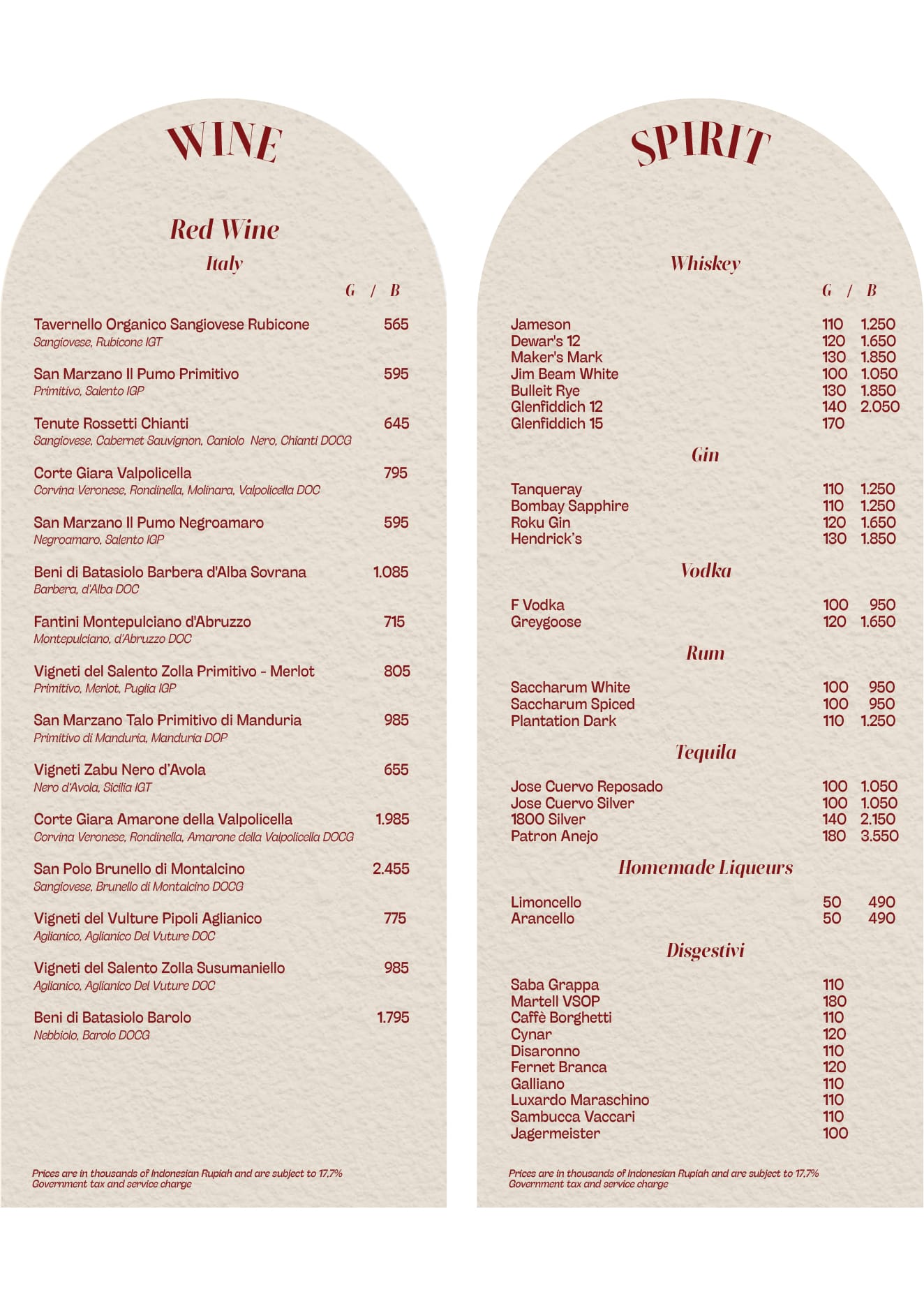 WINE

Red Wine

Italy

G / B

Tavernello Organico Sangiovese Rubicone 565
Sangiovese, Rubicone IGT

San Marzano Il Pumo Primitivo 595
Primitivo, Salento IGP

Tenute Rossetti Chianti 645
Sangiovese, Cabernet Sauvignon, Caniolo Nero, Chianti DOCG

Corte Giara Valpolicella 795
Corvina Veronese, Rondinella, Molinara, Valpolicella DOC

San Marzano Il Pumo Negroamaro 595
Negroamaro, Salento IGP

Beni di Batasiolo Barbera d'Alba Sovrana 1.085
Barbera, d'Alba DOC

Fantini Montepulciano d'Abruzzo 715
Montepulciano, d'Abruzzo DOC

Vigneti del Salento Zolla Primitivo - Merlot 805
Primitivo, Merlot, Puglia IGP

San Marzano Talo Primitivo di Manduria 985
Primitivo di Manduria, Manduria DOP

Vigneti Zabu Nero d'Avola 655
Nero d'Avola, Sicilia IGT

Corte Giara Amarone della Valpolicella 1.985
Corvina Veronese, Rondinella, Amarone della Valpolicella DOCG

San Polo Brunello di Montalcino 2.455
Sangiovese, Brunello di Montalcino DOCG

Vigneti del Vulture Pipoli Aglianico 775
Aglianico, Aglianico Del Vuture DOC

Vigneti del Salento Zolla Susumaniello 985
Aglianico, Aglianico Del Vuture DOC

Beni di Batasiolo Barolo 1.795
Nebbiolo, Barolo DOCG

Prices are in thousands of Indonesian Rupiah and are subject to 17,7% Government tax and service charge

SPIRIT

Whiskey

G / B

Jameson 110 1.250
Dewar's 12 120 1.650
Maker's Mark 130 1.850
Jim Beam White 100 1.050
Bulleit Rye 130 1.850
Glenfiddich 12 140 2.050
Glenfiddich 15 170

Gin

Tanqueray 110 1.250
Bombay Sapphire 110 1.250
Roku Gin 120 1.650
Hendrick's 130 1.850

Vodka

F Vodka 100 950
Greygoose 120 1.650

Rum

Saccharum White 100 950
Saccharum Spiced 100 950
Plantation Dark 110 1.250

Tequila

Jose Cuervo Reposado 100 1.050
Jose Cuervo Silver 100 1.050
1800 Silver 140 2.150
Patron Anejo 180 3.550

Homemade Liqueurs

Limoncello 50 490
Arancello 50 490

Disgestivi

Saba Grappa 110
Martell VSOP 180
Caffè Borghetti 110
Cynar 120
Disaronno 110
Fernet Branca 120
Galliano 110
Luxardo Maraschino 110
Sambucca Vaccari 110
Jagermeister 100

Prices are in thousands of Indonesian Rupiah and are subject to 17,7% Government tax and service charge